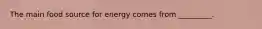 The main food source for energy comes from ________.